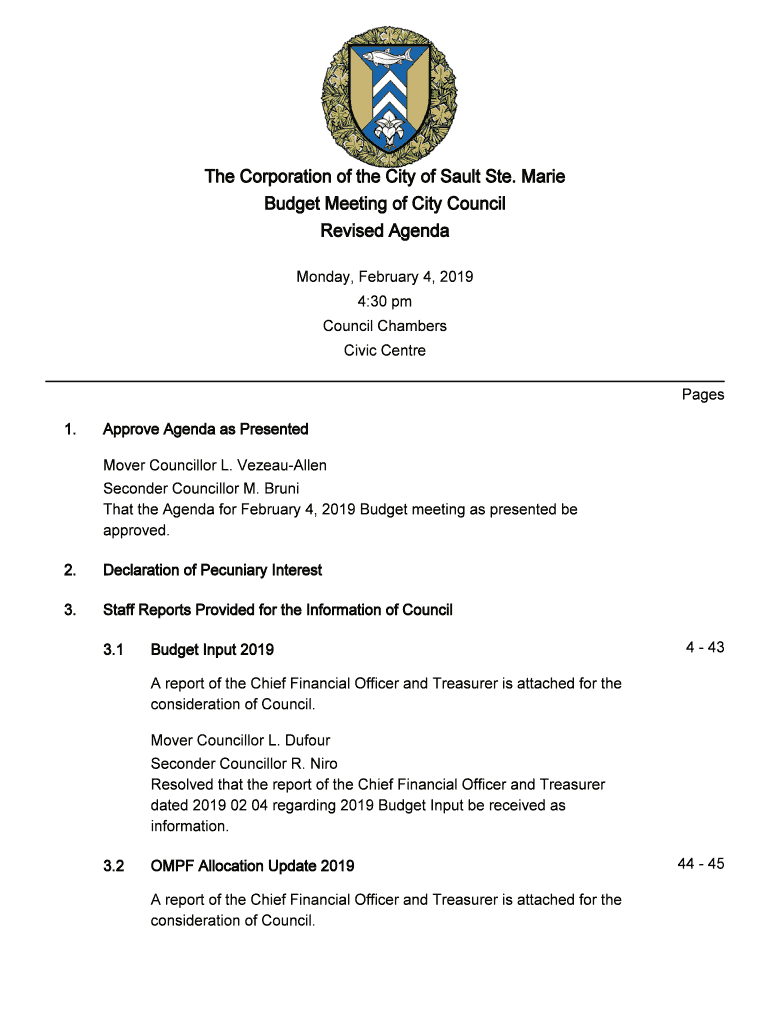 The Corporation of the City of Sault Ste. Marie
Budget Meeting of City Council
Revised Agenda

Monday, February 4, 2019
4:30 pm
Council Chambers
Civic Centre

Pages

1. Approve Agenda as Presented

Mover Councillor L. Vezeau-Allen
Seconder Councillor M. Bruni
That the Agenda for February 4, 2019 Budget meeting as presented be approved.

2. Declaration of Pecuniary Interest

3. Staff Reports Provided for the Information of Council

3.1 Budget Input 2019 4 - 43

A report of the Chief Financial Officer and Treasurer is attached for the consideration of Council.

Mover Councillor L. Dufour
Seconder Councillor R. Niro
Resolved that the report of the Chief Financial Officer and Treasurer dated 2019 02 04 regarding 2019 Budget Input be received as information.

3.2 OMPF Allocation Update 2019 44 - 45

A report of the Chief Financial Officer and Treasurer is attached for the consideration of Council.